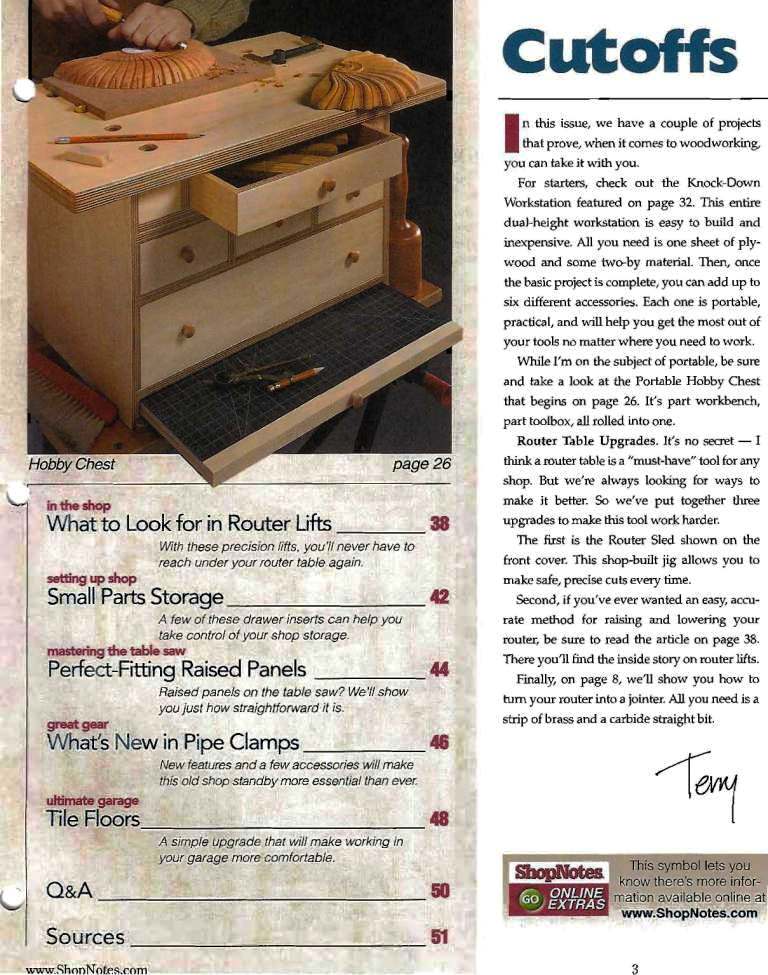 Hobby Chest

page 26

in the shop
What to Look for in Router Lifts 38
With these precision lifts, you'll never have to reach under your router table again.

setting up shop
Small Parts Storage 42
A few of these drawer inserts can help you take control of your shop storage.

mastering the table saw
Perfect-Fitting Raised Panels 44
Raised panels on the table saw? We'll show you just how straightforward it is.

great gear
What's New in Pipe Clamps 46
New features and a few accessories will make this old shop standby more essential than ever.

ultimate garage
Tile Floors 48
A simple upgrade that will make working in your garage more comfortable.

Q&A 50

Sources 51

www.ShopNotes.com

Cutoffs

In this issue, we have a couple of projects that prove, when it comes to woodworking, you can take it with you.

For starters, check out the Knock-Down Workstation featured on page 32. This entire dual-height workstation is easy to build and inexpensive. All you need is one sheet of plywood and some two-by material. Then, once the basic project is complete, you can add up to six different accessories. Each one is portable, practical, and will help you get the most out of your tools no matter where you need to work.

While I'm on the subject of portable, be sure and take a look at the Portable Hobby Chest that begins on page 26. It's part workbench, part toolbox, all rolled into one.

Router Table Upgrades. It's no secret — I think a router table is a "must-have" tool for any shop. But we're always looking for ways to make it better. So we've put together three upgrades to make this tool work harder.

The first is the Router Sled shown on the front cover. This shop-built jig allows you to make safe, precise cuts every time.

Second, if you've ever wanted an easy, accurate method for raising and lowering your router, be sure to read the article on page 38. There you'll find the inside story on router lifts.

Finally, on page 8, we'll show you how to turn your router into a jointer. All you need is a strip of brass and a carbide straight bit.

Terry

ShopNotes GO ONLINE EXTRAS
This symbol lets you know there's more information available online at www.ShopNotes.com

3